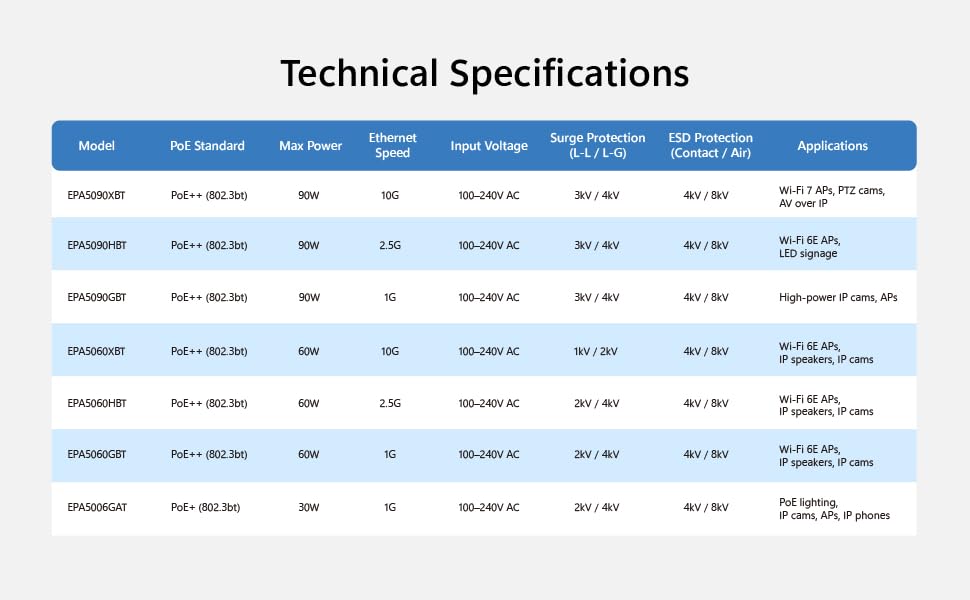 Technical Specifications

| Model | PoE Standard | Max Power | Ethernet Speed | Input Voltage | Surge Protection (L-L / L-G) | ESD Protection (Contact / Air) | Applications |
|---|---|---|---|---|---|---|---|
| EPA5090XBT | PoE++ (802.3bt) | 90W | 10G | 100–240V AC | 3kV / 4kV | 4kV / 8kV | Wi-Fi 7 APs, PTZ cams, AV over IP |
| EPA5090HBT | PoE++ (802.3bt) | 90W | 2.5G | 100–240V AC | 3kV / 4kV | 4kV / 8kV | Wi-Fi 6E APs, LED signage |
| EPA5090GBT | PoE++ (802.3bt) | 90W | 1G | 100–240V AC | 3kV / 4kV | 4kV / 8kV | High-power IP cams, APs |
| EPA5060XBT | PoE++ (802.3bt) | 60W | 10G | 100–240V AC | 1kV / 2kV | 4kV / 8kV | Wi-Fi 6E APs, IP speakers, IP cams |
| EPA5060HBT | PoE++ (802.3bt) | 60W | 2.5G | 100–240V AC | 2kV / 4kV | 4kV / 8kV | Wi-Fi 6E APs, IP speakers, IP cams |
| EPA5060GBT | PoE++ (802.3bt) | 60W | 1G | 100–240V AC | 2kV / 4kV | 4kV / 8kV | Wi-Fi 6E APs, IP speakers, IP cams |
| EPA5006GAT | PoE+ (802.3bt) | 30W | 1G | 100–240V AC | 2kV / 4kV | 4kV / 8kV | PoE lighting, IP cams, APs, IP phones |